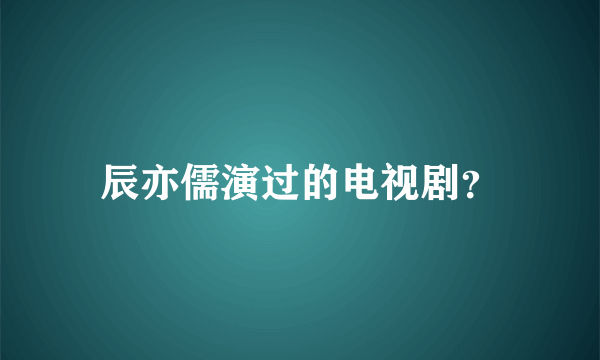 辰亦儒演过的电视剧?